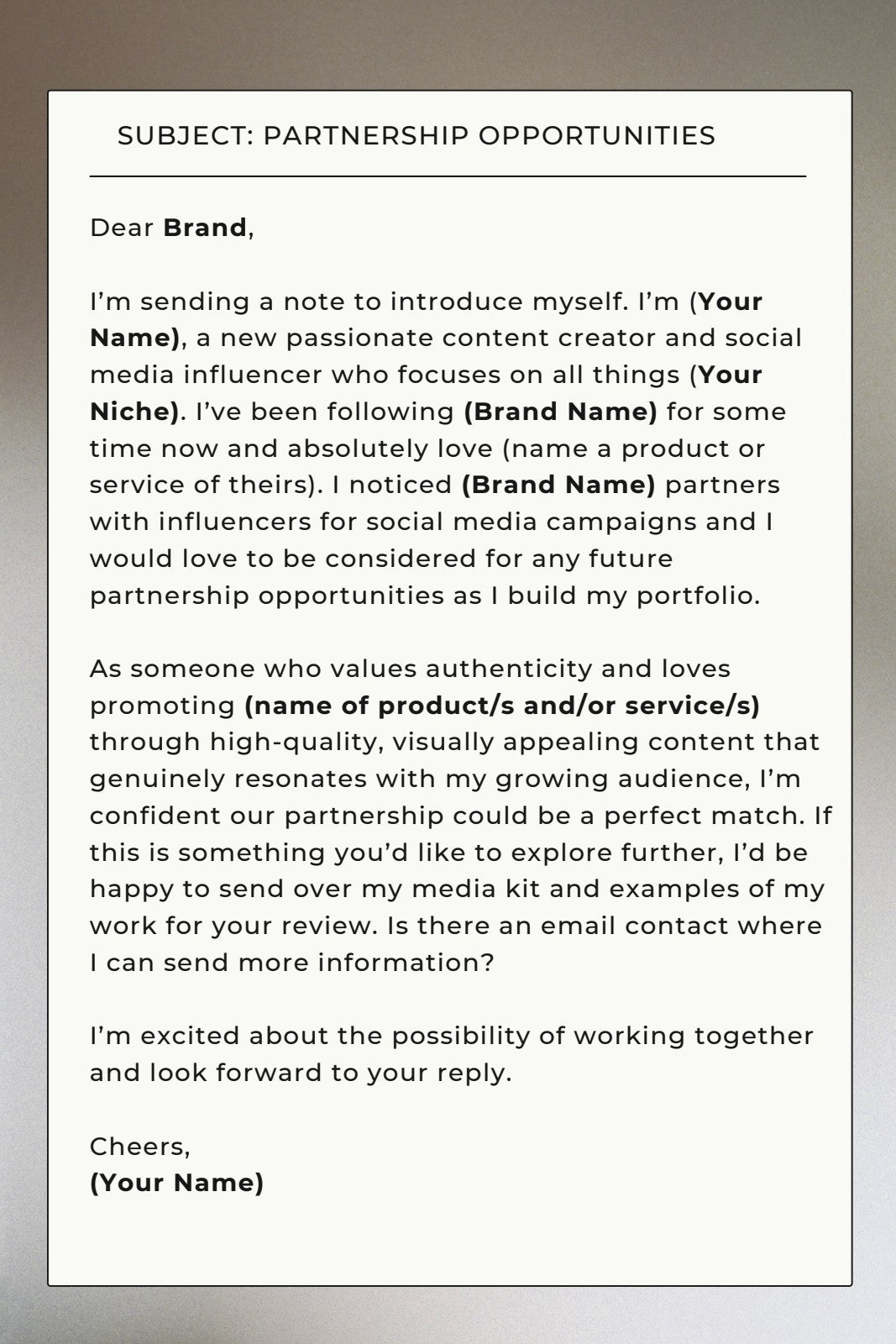 SUBJECT: PARTNERSHIP OPPORTUNITIES

Dear Brand,

I'm sending a note to introduce myself. I'm (Your Name), a new passionate content creator and social media influencer who focuses on all things (Your Niche). I've been following (Brand Name) for some time now and absolutely love (name a product or service of theirs). I noticed (Brand Name) partners with influencers for social media campaigns and I would love to be considered for any future partnership opportunities as I build my portfolio.

As someone who values authenticity and loves promoting (name of product/s and/or service/s) through high-quality, visually appealing content that genuinely resonates with my growing audience, I'm confident our partnership could be a perfect match. If this is something you'd like to explore further, I'd be happy to send over my media kit and examples of my work for your review. Is there an email contact where I can send more information?

I'm excited about the possibility of working together and look forward to your reply.

Cheers,
(Your Name)